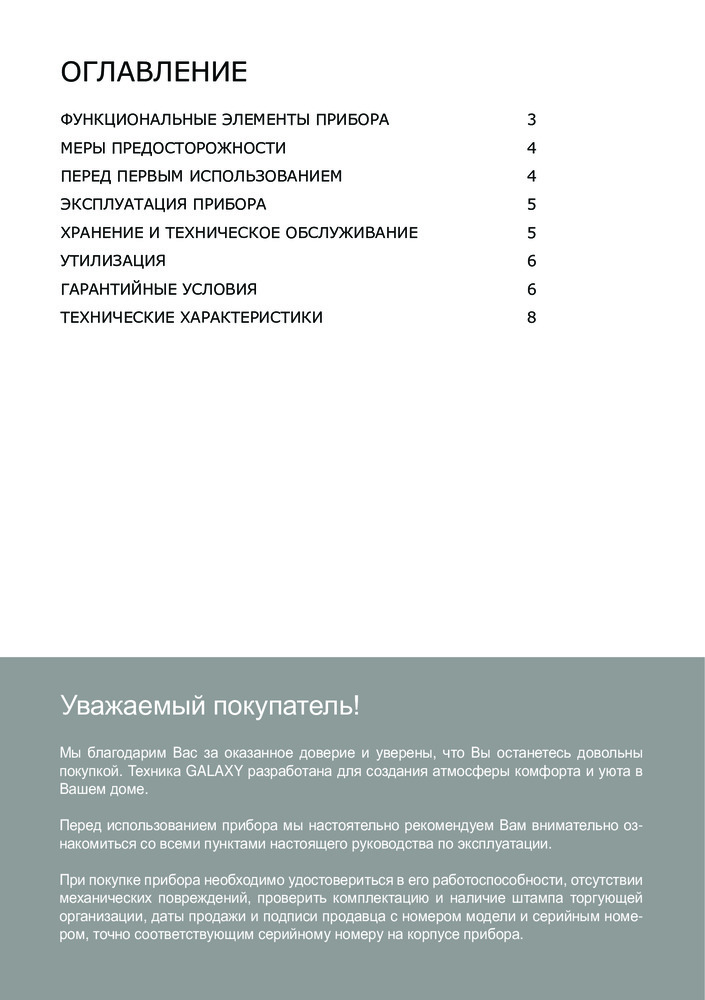 ОГЛАВЛЕНИЕ

ФУНКЦИОНАЛЬНЫЕ ЭЛЕМЕНТЫ ПРИБОРА 3
МЕРЫ ПРЕДОСТОРОЖНОСТИ 4
ПЕРЕД ПЕРВЫМ ИСПОЛЬЗОВАНИЕМ 4
ЭКСПЛУАТАЦИЯ ПРИБОРА 5
ХРАНЕНИЕ И ТЕХНИЧЕСКОЕ ОБСЛУЖИВАНИЕ 5
УТИЛИЗАЦИЯ 6
ГАРАНТИЙНЫЕ УСЛОВИЯ 6
ТЕХНИЧЕСКИЕ ХАРАКТЕРИСТИКИ 8

Уважаемый покупатель!

Мы благодарим Вас за оказанное доверие и уверены, что Вы останетесь довольны покупкой. Техника GALAXY разработана для создания атмосферы комфорта и уюта в Вашем доме.

Перед использованием прибора мы настоятельно рекомендуем Вам внимательно ознакомиться со всеми пунктами настоящего руководства по эксплуатации.

При покупке прибора необходимо удостовериться в его работоспособности, отсутствии механических повреждений, проверить комплектацию и наличие штампа торгующей организации, даты продажи и подписи продавца с номером модели и серийным номером, точно соответствующим серийному номеру на корпусе прибора.